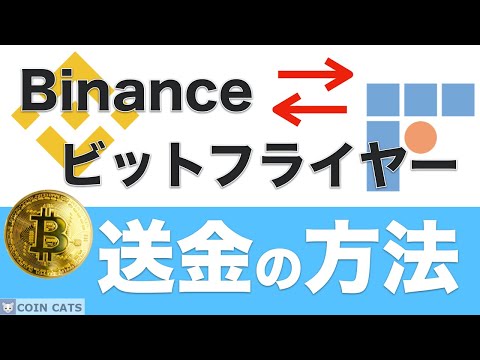 Binance

ビットフライヤー

送金の方法

COIN CATS